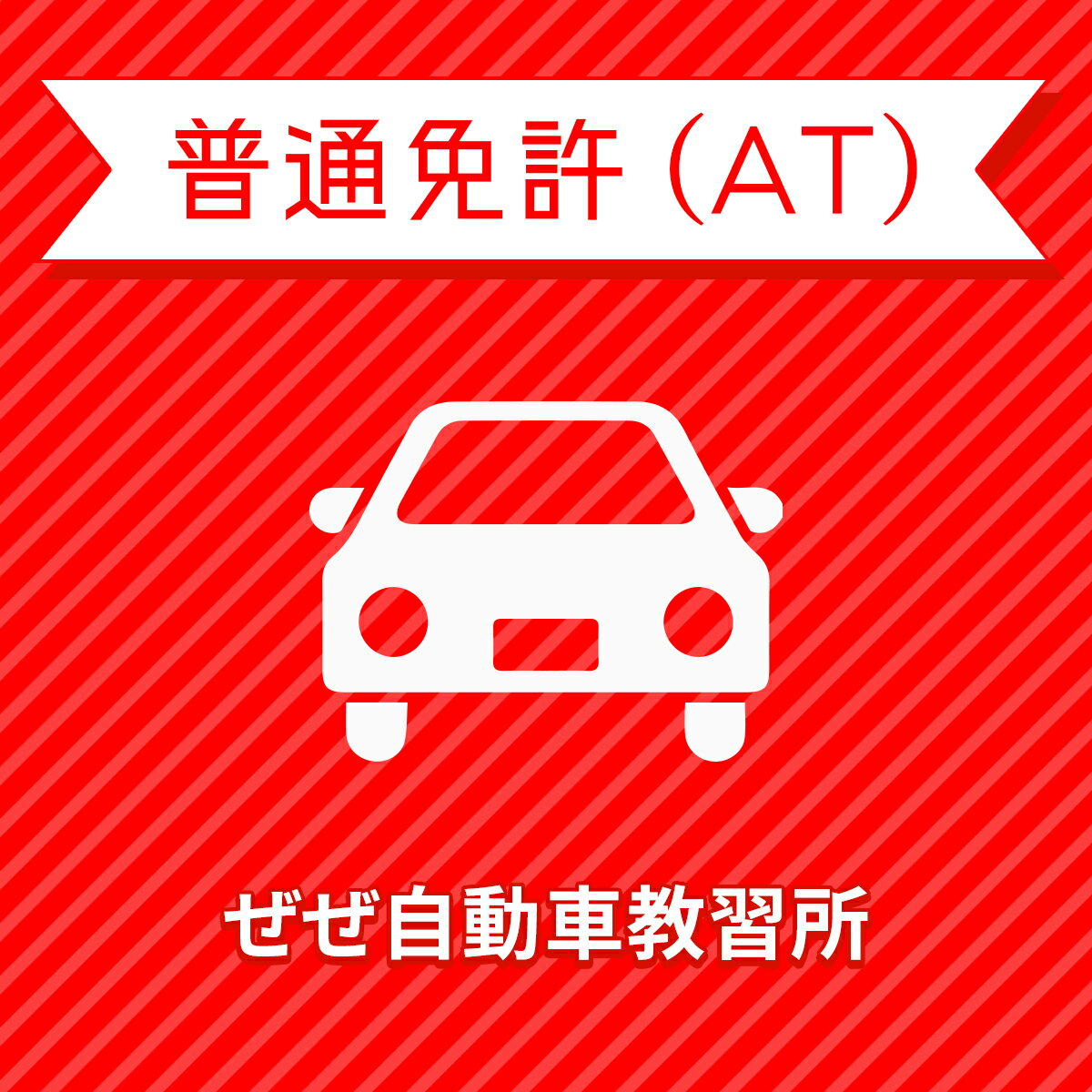 普通免許 (AT)

ぜぜ自動車教習所